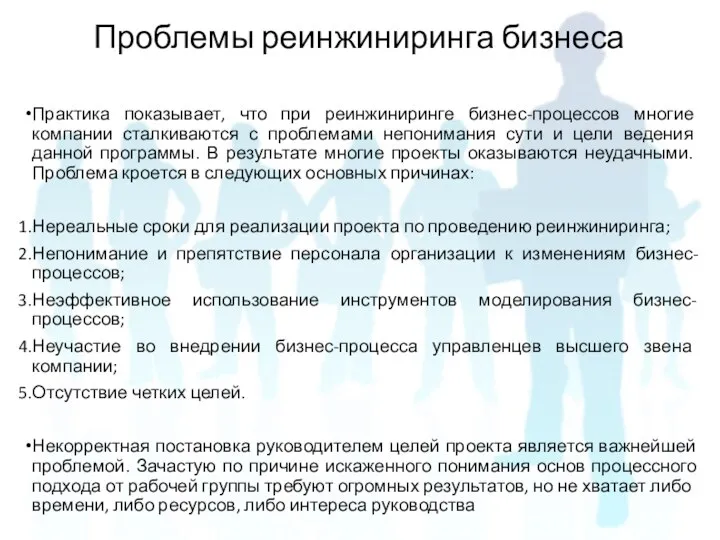 Проблемы реинжиниринга бизнеса

•Практика показывает, что при реинжиниринге бизнес-процессов многие компании сталкиваются с проблемами непонимания сути и цели ведения данной программы. В результате многие проекты оказываются неудачными. Проблема кроется в следующих основных причинах:

1.Нереальные сроки для реализации проекта по проведению реинжиниринга;
2.Непонимание и препятствие персонала организации к изменениям бизнес-процессов;
3.Неэффективное использование инструментов моделирования бизнес-процессов;
4.Неучастие во внедрении бизнес-процесса управленцев высшего звена компании;
5.Отсутствие четких целей.

•Некорректная постановка руководителем целей проекта является важнейшей проблемой. Зачастую по причине искаженного понимания основ процессного подхода от рабочей группы требуют огромных результатов, но не хватает либо времени, либо ресурсов, либо интереса руководства